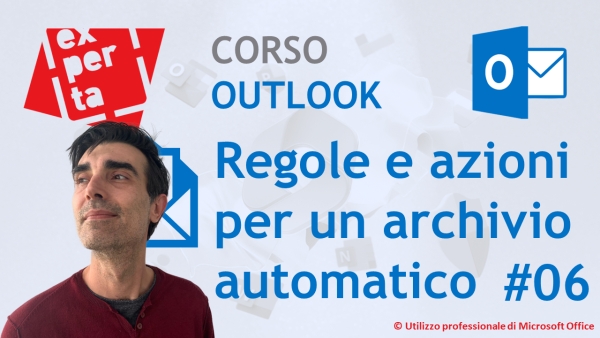 ex
per
ta

CORSO
OUTLOOK

O

Regole e azioni per un archivio automatico #06

© Utilizzo professionale di Microsoft Office